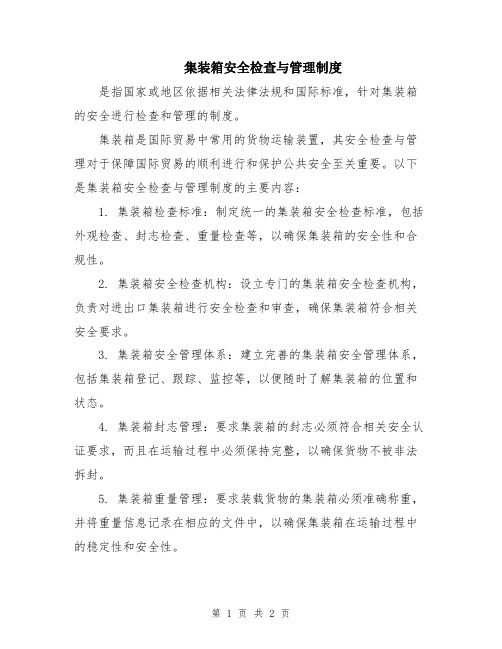 集装箱安全检查与管理制度

是指国家或地区依据相关法律法规和国际标准，针对集装箱的安全进行检查和管理的制度。

集装箱是国际贸易中常用的货物运输装置，其安全检查与管理对于保障国际贸易的顺利进行和保护公共安全至关重要。以下是集装箱安全检查与管理制度的主要内容：

1. 集装箱检查标准：制定统一的集装箱安全检查标准，包括外观检查、封志检查、重量检查等，以确保集装箱的安全性和合规性。

2. 集装箱安全检查机构：设立专门的集装箱安全检查机构，负责对进出口集装箱进行安全检查和审查，确保集装箱符合相关安全要求。

3. 集装箱安全管理体系：建立完善的集装箱安全管理体系，包括集装箱登记、跟踪、监控等，以便随时了解集装箱的位置和状态。

4. 集装箱封志管理：要求集装箱的封志必须符合相关安全认证要求，而且在运输过程中必须保持完整，以确保货物不被非法拆封。

5. 集装箱重量管理：要求装载货物的集装箱必须准确称重，并将重量信息记录在相应的文件中，以确保集装箱在运输过程中的稳定性和安全性。

第 1 页 共 2 页